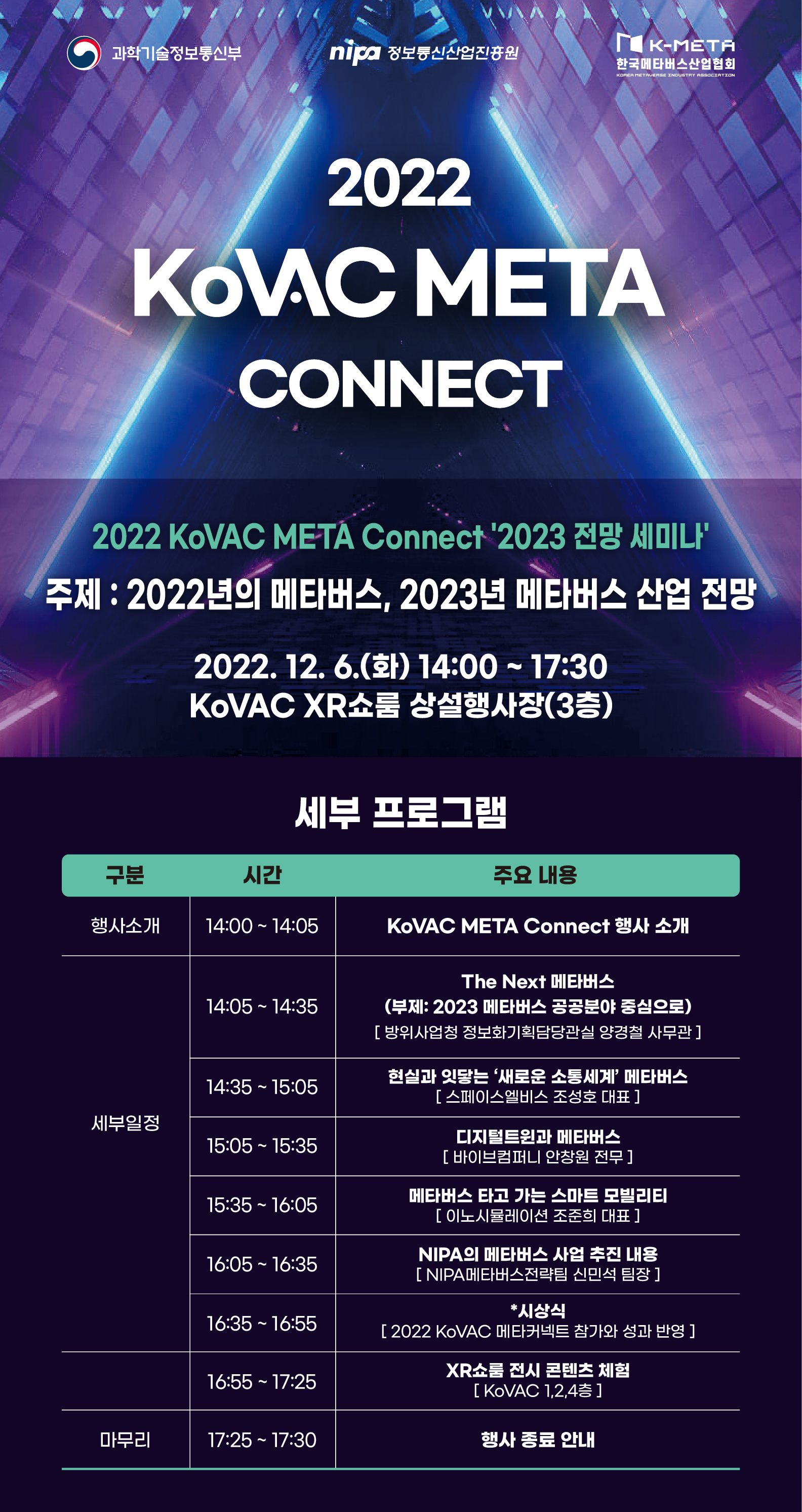 과학기술정보통신부

nipa 정보통신산업진흥원

K-META
한국메타버스산업협회
KOREA METAVERSE INDUSTRY ASSOCIATION

2022
KoVAC META
CONNECT

2022 KoVAC META Connect '2023 전망 세미나'

주제 : 2022년의 메타버스, 2023년 메타버스 산업 전망

2022. 12. 6.(화) 14:00 ~ 17:30
KoVAC XR쇼룸 상설행사장(3층)

세부 프로그램

| 구분 | 시간 | 주요 내용 |
|---|---|---|
| 행사소개 | 14:00 ~ 14:05 | KoVAC META Connect 행사 소개 |
| 세부일정 | 14:05 ~ 14:35 | The Next 메타버스 (부제: 2023 메타버스 공공분야 중심으로) [ 방위사업청 정보화기획담당관실 양경철 사무관 ] |
|  | 14:35 ~ 15:05 | 현실과 잇닿는 '새로운 소통세계' 메타버스 [ 스페이스엘비스 조성호 대표 ] |
|  | 15:05 ~ 15:35 | 디지털트윈과 메타버스 [ 바이브컴퍼니 안창원 전무 ] |
|  | 15:35 ~ 16:05 | 메타버스 타고 가는 스마트 모빌리티 [ 이노시뮬레이션 조준희 대표 ] |
|  | 16:05 ~ 16:35 | NIPA의 메타버스 사업 추진 내용 [ NIPA메타버스전략팀 신민석 팀장 ] |
|  | 16:35 ~ 16:55 | *시상식 [ 2022 KoVAC 메타커넥트 참가와 성과 반영 ] |
|  | 16:55 ~ 17:25 | XR쇼룸 전시 콘텐츠 체험 [ KoVAC 1,2,4층 ] |
| 마무리 | 17:25 ~ 17:30 | 행사 종료 안내 |